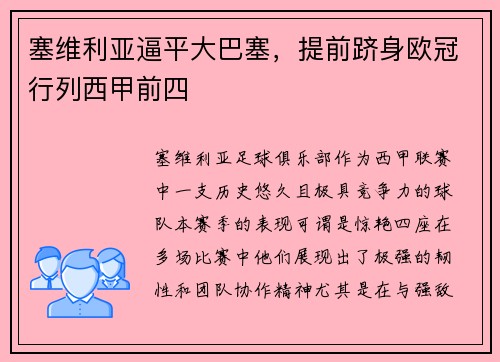 塞维利亚逼平大巴塞，提前跻身欧冠行列西甲前四

塞维利亚足球俱乐部作为西甲联赛中一支历史悠久且极具竞争力的球队本赛季的表现可谓是惊艳四座在多场比赛中他们展现出了极强的韧性和团队协作精神尤其是在与强敌